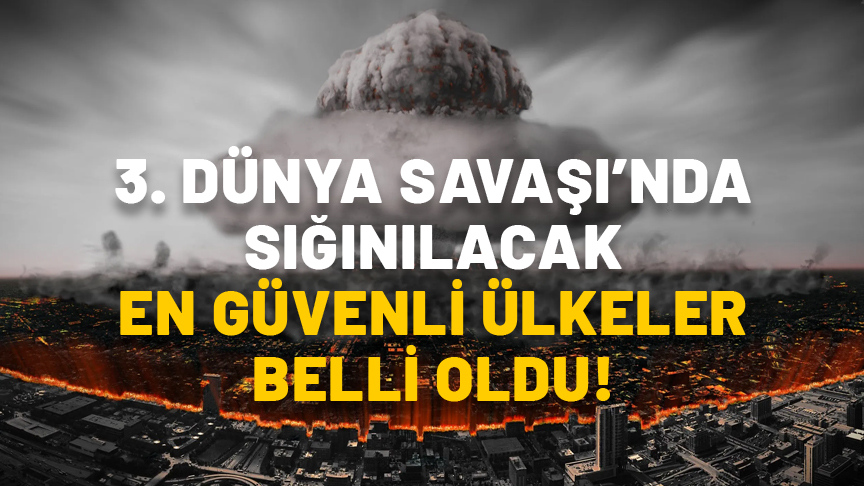 3. DÜNYA SAVAŞI'NDA SIĞINILACAK
EN GÜVENLİ ÜLKELER BELLİ OLDU!